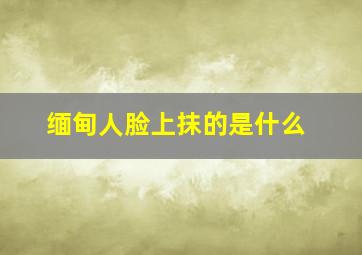 缅甸人脸上抹的是什么